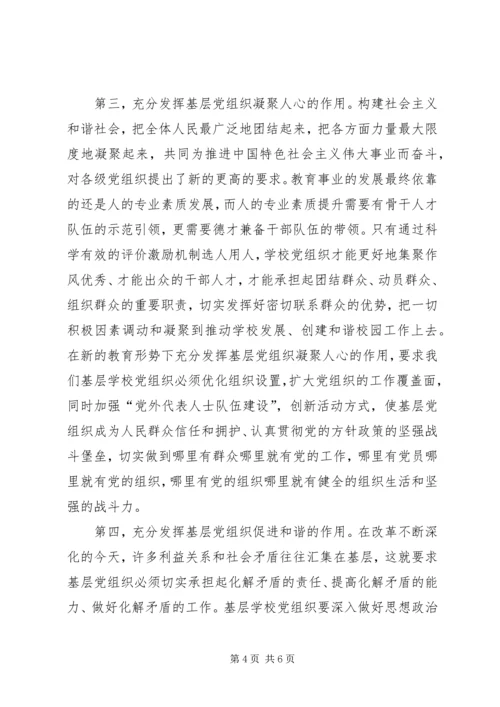 第三，充分发挥基层党组织凝聚人心的作用。构建社会主义和谐社会，把全体人民最广泛地团结起来，把各方面力量最大限度地凝聚起来，共同为推进中国特色社会主义伟大事业而奋斗，对各级党组织提出了新的更高的要求。教育事业的发展最终依靠的还是人的专业素质发展，而人的专业素质提升需要有骨干人才队伍的示范引领，更需要德才兼备干部队伍的带领。只有通过科学有效的评价激励机制选人用人，学校党组织才能更好地集聚作风优秀、才能出众的干部人才，才能承担起团结群众、动员群众、组织群众的重要职责，切实发挥好密切联系群众的优势，把一切积极因素调动和凝聚到推动学校发展、创建和谐校园工作上去。在新的教育形势下充分发挥基层党组织凝聚人心的作用，要求我们基层学校党组织必须优化组织设置，扩大党组织的工作覆盖面，同时加强“党外代表人士队伍建设”，创新活动方式，使基层党组织成为人民群众信任和拥护、认真贯彻党的方针政策的坚强战斗堡垒，切实做到哪里有群众哪里就有党的工作，哪里有党员哪里就有党的组织，哪里有党的组织哪里就有健全的组织生活和坚强的战斗力。

第四，充分发挥基层党组织促进和谐的作用。在改革不断深化的今天，许多利益关系和社会矛盾往往汇集在基层，这就要求基层党组织必须切实承担起化解矛盾的责任、提高化解矛盾的能力、做好化解矛盾的工作。基层学校党组织要深入做好思想政治

第 4 页 共 6 页